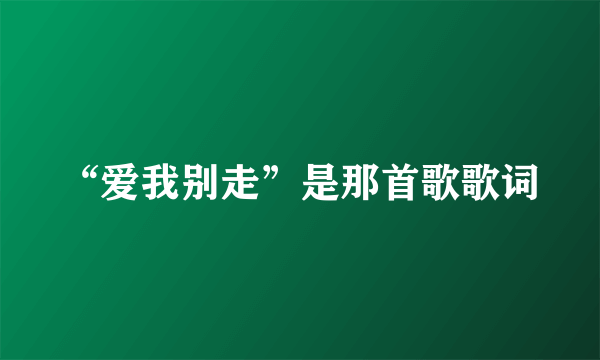 “爱我别走”是那首歌歌词